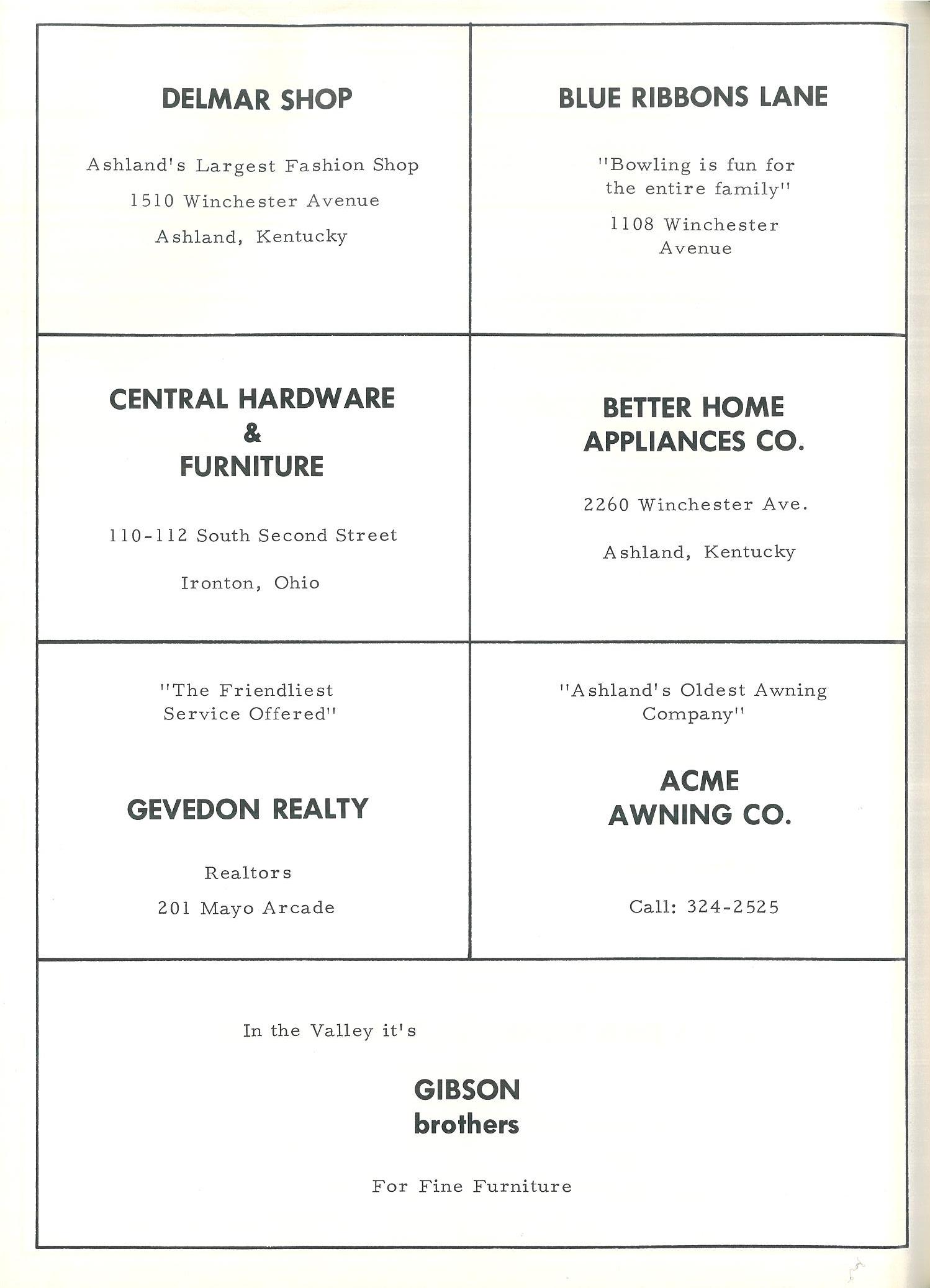 DELMAR SHOP

Ashland's Largest Fashion Shop

1510 Winchester Avenue

Ashland, Kentucky

BLUE RIBBONS LANE

"Bowling is fun for the entire family"

1108 Winchester Avenue

CENTRAL HARDWARE & FURNITURE

110-112 South Second Street

Ironton, Ohio

BETTER HOME APPLIANCES CO.

2260 Winchester Ave.

Ashland, Kentucky

"The Friendliest Service Offered"

GEVEDON REALTY

Realtors

201 Mayo Arcade

"Ashland's Oldest Awning Company"

ACME AWNING CO.

Call: 324-2525

In the Valley it's

GIBSON brothers

For Fine Furniture